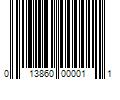 0 13860 00001 1